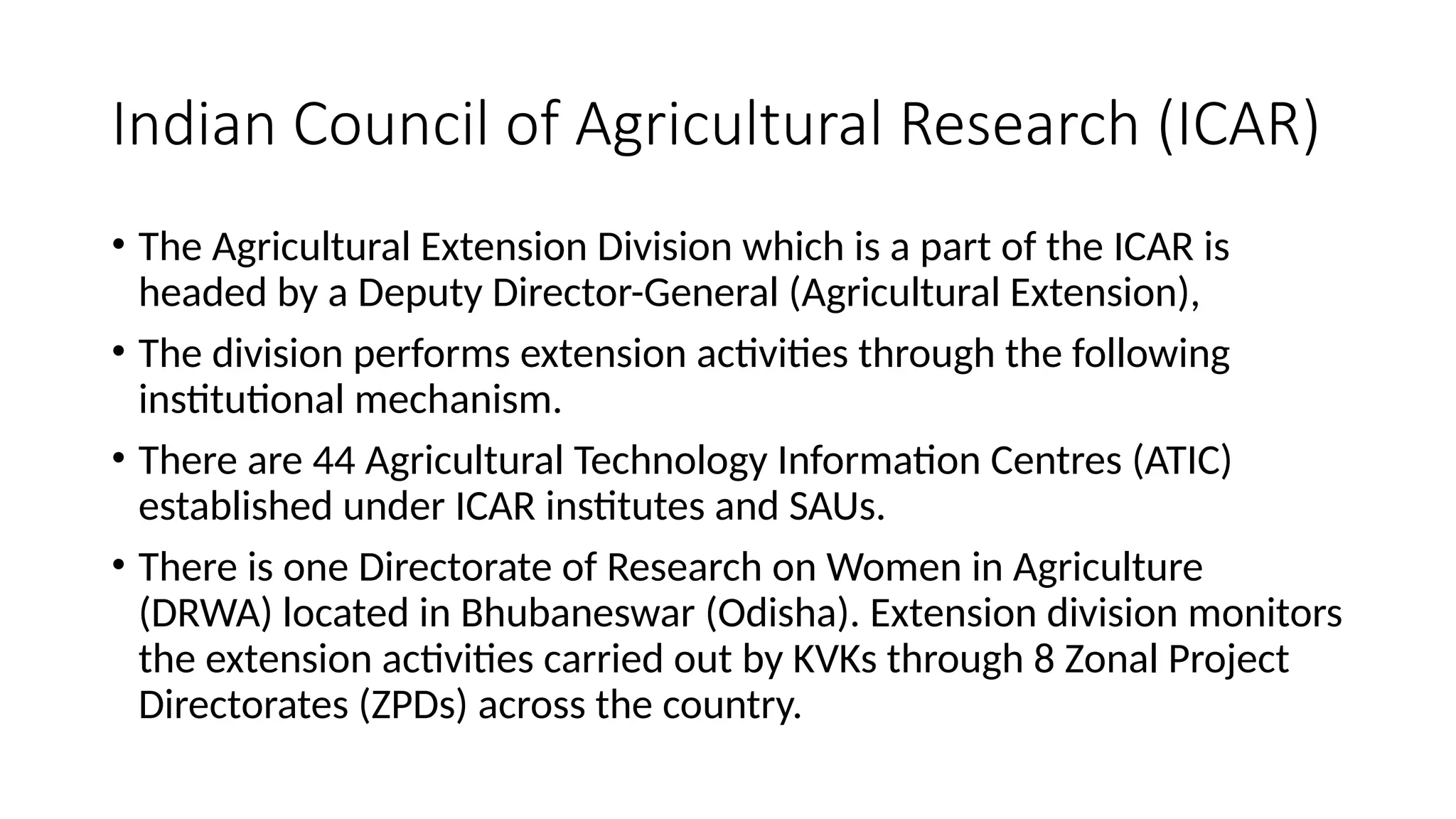 Indian Council of Agricultural Research (ICAR)

• The Agricultural Extension Division which is a part of the ICAR is headed by a Deputy Director-General (Agricultural Extension),

• The division performs extension activities through the following institutional mechanism.

• There are 44 Agricultural Technology Information Centres (ATIC) established under ICAR institutes and SAUs.

• There is one Directorate of Research on Women in Agriculture (DRWA) located in Bhubaneswar (Odisha). Extension division monitors the extension activities carried out by KVKs through 8 Zonal Project Directorates (ZPDs) across the country.